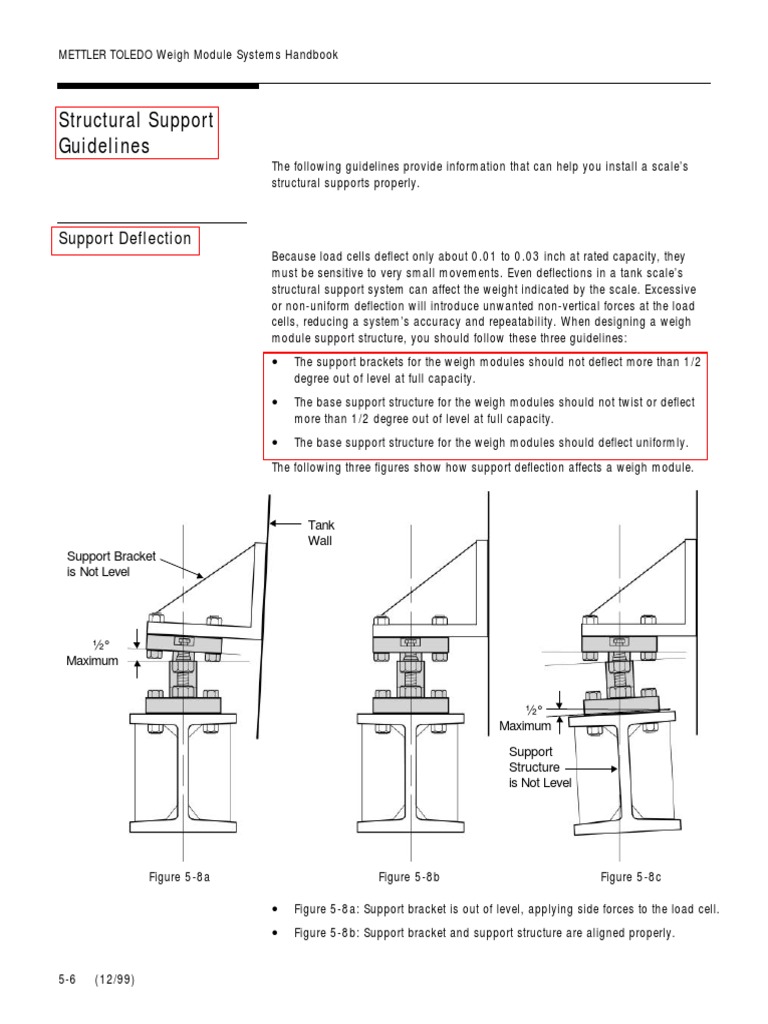 METTLER TOLEDO Weigh Module Systems Handbook

Structural Support Guidelines

The following guidelines provide information that can help you install a scale's structural supports properly.

Support Deflection

Because load cells deflect only about 0.01 to 0.03 inch at rated capacity, they must be sensitive to very small movements. Even deflections in a tank scale's structural support system can affect the weight indicated by the scale. Excessive or non-uniform deflection will introduce unwanted non-vertical forces at the load cells, reducing a system's accuracy and repeatability. When designing a weigh module support structure, you should follow these three guidelines:

• The support brackets for the weigh modules should not deflect more than 1/2 degree out of level at full capacity.

• The base support structure for the weigh modules should not twist or deflect more than 1/2 degree out of level at full capacity.

• The base support structure for the weigh modules should deflect uniformly.

The following three figures show how support deflection affects a weigh module.

Tank Wall

Support Bracket is Not Level

½° Maximum

½° Maximum

Support Structure is Not Level

Figure 5-8a

Figure 5-8b

Figure 5-8c

• Figure 5-8a: Support bracket is out of level, applying side forces to the load cell.

• Figure 5-8b: Support bracket and support structure are aligned properly.

5-6 (12/99)